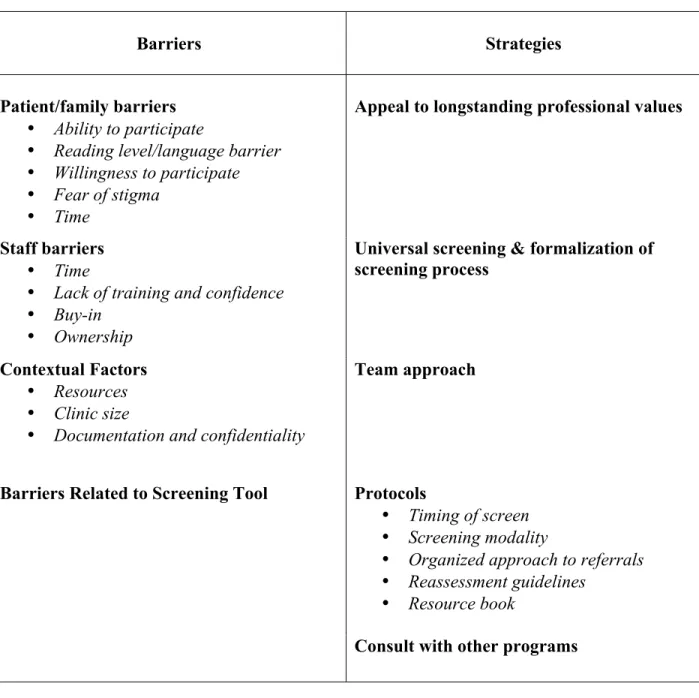 | Barriers | Strategies |
|---|---|
| Patient/family barriers • Ability to participate • Reading level/language barrier • Willingness to participate • Fear of stigma • Time | Appeal to longstanding professional values |
| Staff barriers • Time • Lack of training and confidence • Buy-in • Ownership | Universal screening & formalization of screening process |
| Contextual Factors • Resources • Clinic size • Documentation and confidentiality | Team approach |
| Barriers Related to Screening Tool | Protocols • Timing of screen • Screening modality • Organized approach to referrals • Reassessment guidelines • Resource book Consult with other programs |